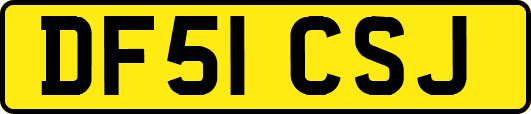 DF51 CSJ